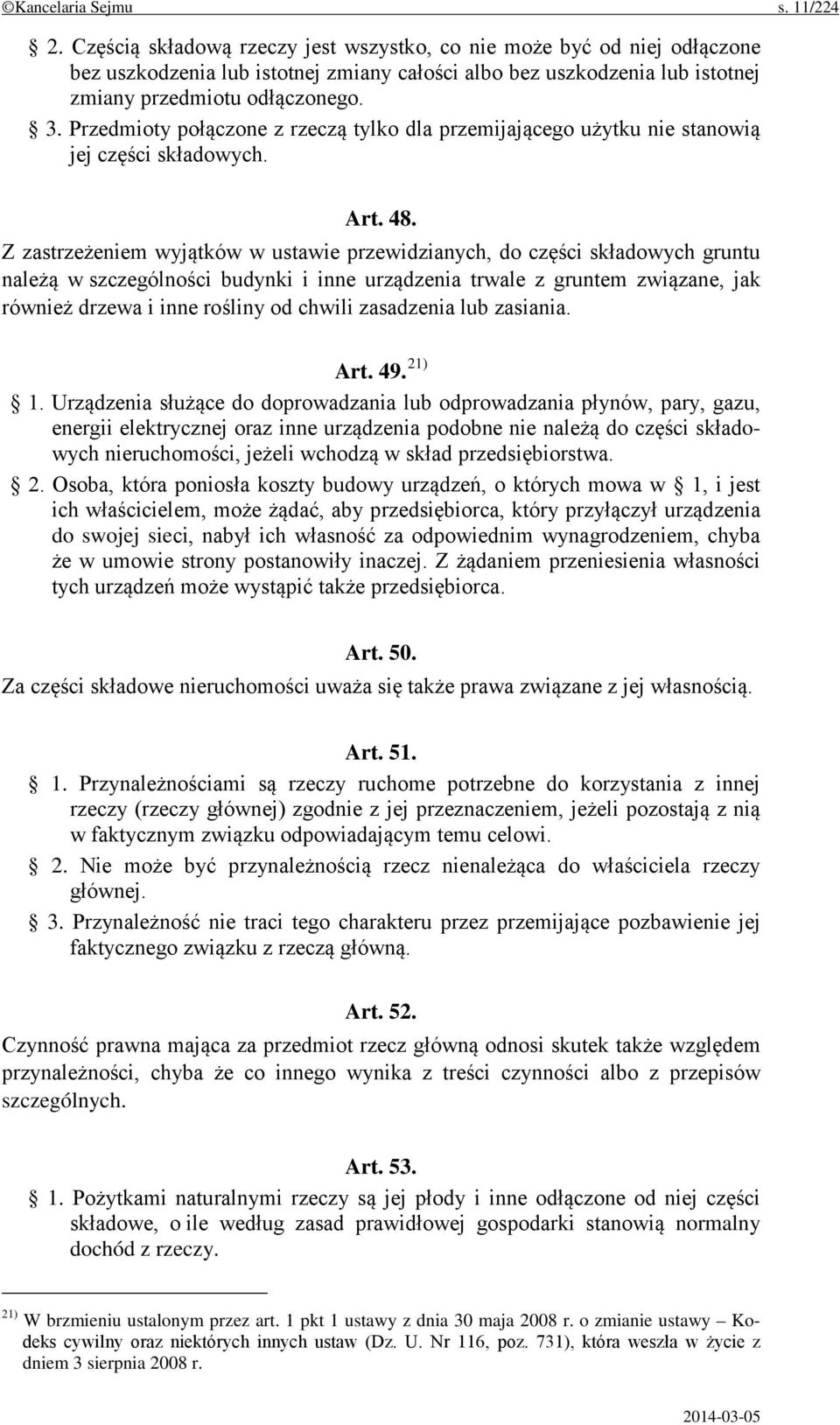 ©Kancelaria Sejmu s. 11/224

§ 2. Częścią składową rzeczy jest wszystko, co nie może być od niej odłączone bez uszkodzenia lub istotnej zmiany całości albo bez uszkodzenia lub istotnej zmiany przedmiotu odłączonego.

§ 3. Przedmioty połączone z rzeczą tylko dla przemijającego użytku nie stanowią jej części składowych.

Art. 48.

Z zastrzeżeniem wyjątków w ustawie przewidzianych, do części składowych gruntu należą w szczególności budynki i inne urządzenia trwale z gruntem związane, jak również drzewa i inne rośliny od chwili zasadzenia lub zasiania.

Art. 49. $^{21)}$

§ 1. Urządzenia służące do doprowadzania lub odprowadzania płynów, pary, gazu, energii elektrycznej oraz inne urządzenia podobne nie należą do części składowych nieruchomości, jeżeli wchodzą w skład przedsiębiorstwa.

§ 2. Osoba, która poniosła koszty budowy urządzeń, o których mowa w § 1, i jest ich właścicielem, może żądać, aby przedsiębiorca, który przyłączył urządzenia do swojej sieci, nabył ich własność za odpowiednim wynagrodzeniem, chyba że w umowie strony postanowiły inaczej. Z żądaniem przeniesienia własności tych urządzeń może wystąpić także przedsiębiorca.

Art. 50.

Za części składowe nieruchomości uważa się także prawa związane z jej własnością.

Art. 51.

§ 1. Przynależnościami są rzeczy ruchome potrzebne do korzystania z innej rzeczy (rzeczy głównej) zgodnie z jej przeznaczeniem, jeżeli pozostają z nią w faktycznym związku odpowiadającym temu celowi.

§ 2. Nie może być przynależnością rzecz nienależąca do właściciela rzeczy głównej.

§ 3. Przynależność nie traci tego charakteru przez przemijające pozbawienie jej faktycznego związku z rzeczą główną.

Art. 52.

Czynność prawna mająca za przedmiot rzecz główną odnosi skutek także względem przynależności, chyba że co innego wynika z treści czynności albo z przepisów szczególnych.

Art. 53.

§ 1. Pożytkami naturalnymi rzeczy są jej płody i inne odłączone od niej części składowe, o ile według zasad prawidłowej gospodarki stanowią normalny dochód z rzeczy.

$^{21)}$ W brzmieniu ustalonym przez art. 1 pkt 1 ustawy z dnia 30 maja 2008 r. o zmianie ustawy – Kodeks cywilny oraz niektórych innych ustaw (Dz. U. Nr 116, poz. 731), która weszła w życie z dniem 3 sierpnia 2008 r.

2014-03-05